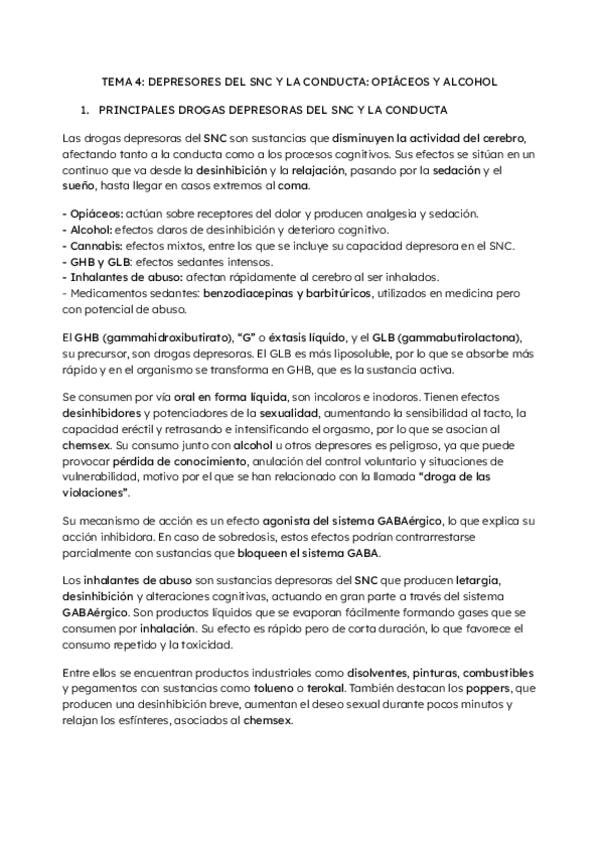 TEMA 4: DEPRESORES DEL SNC Y LA CONDUCTA: OPIÁCEOS Y ALCOHOL

1. PRINCIPALES DROGAS DEPRESORAS DEL SNC Y LA CONDUCTA

Las drogas depresoras del SNC son sustancias que disminuyen la actividad del cerebro, afectando tanto a la conducta como a los procesos cognitivos. Sus efectos se sitúan en un continuo que va desde la desinhibición y la relajación, pasando por la sedación y el sueño, hasta llegar en casos extremos al coma.

- Opiáceos: actúan sobre receptores del dolor y producen analgesia y sedación.
- Alcohol: efectos claros de desinhibición y deterioro cognitivo.
- Cannabis: efectos mixtos, entre los que se incluye su capacidad depresora en el SNC.
- GHB y GLB: efectos sedantes intensos.
- Inhalantes de abuso: afectan rápidamente al cerebro al ser inhalados.
- Medicamentos sedantes: benzodiacepinas y barbitúricos, utilizados en medicina pero con potencial de abuso.

El GHB (gammahidroxibutirato), "G" o éxtasis líquido, y el GLB (gammabutirolactona), su precursor, son drogas depresoras. El GLB es más liposoluble, por lo que se absorbe más rápido y en el organismo se transforma en GHB, que es la sustancia activa.

Se consumen por vía oral en forma líquida, son incoloros e inodoros. Tienen efectos desinhibidores y potenciadores de la sexualidad, aumentando la sensibilidad al tacto, la capacidad eréctil y retrasando e intensificando el orgasmo, por lo que se asocian al chemsex. Su consumo junto con alcohol u otros depresores es peligroso, ya que puede provocar pérdida de conocimiento, anulación del control voluntario y situaciones de vulnerabilidad, motivo por el que se han relacionado con la llamada "droga de las violaciones".

Su mecanismo de acción es un efecto agonista del sistema GABAérgico, lo que explica su acción inhibidora. En caso de sobredosis, estos efectos podrían contrarrestarse parcialmente con sustancias que bloqueen el sistema GABA.

Los inhalantes de abuso son sustancias depresoras del SNC que producen letargia, desinhibición y alteraciones cognitivas, actuando en gran parte a través del sistema GABAérgico. Son productos líquidos que se evaporan fácilmente formando gases que se consumen por inhalación. Su efecto es rápido pero de corta duración, lo que favorece el consumo repetido y la toxicidad.

Entre ellos se encuentran productos industriales como disolventes, pinturas, combustibles y pegamentos con sustancias como tolueno o terokal. También destacan los poppers, que producen una desinhibición breve, aumentan el deseo sexual durante pocos minutos y relajan los esfínteres, asociados al chemsex.